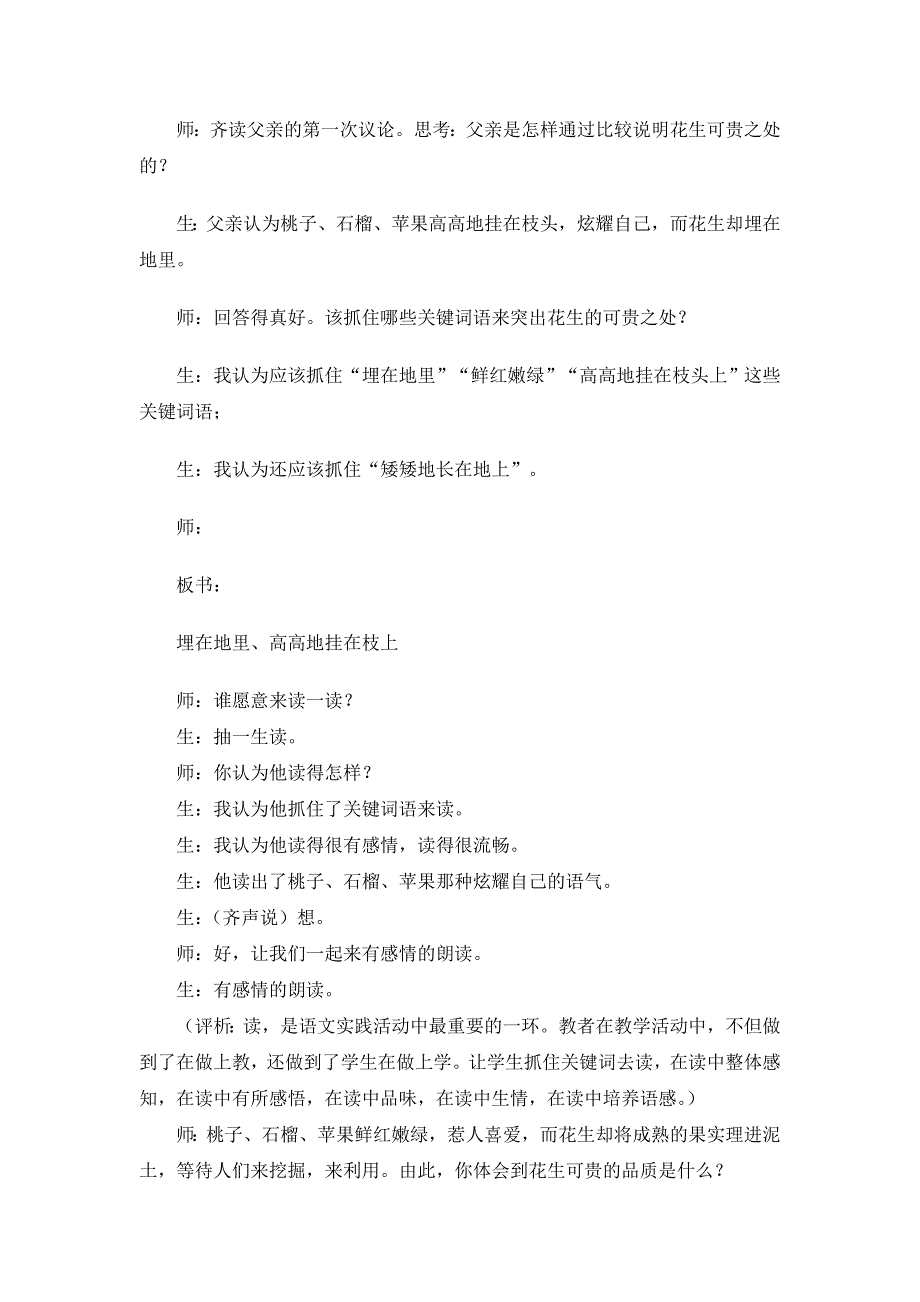 师：齐读父亲的第一次议论。思考：父亲是怎样通过比较说明花生可贵之处的？

生：父亲认为桃子、石榴、苹果高高地挂在枝头，炫耀自己，而花生却埋在地里。

师：回答得真好。该抓住哪些关键词语来突出花生的可贵之处？

生：我认为应该抓住“埋在地里”“鲜红嫩绿”“高高地挂在枝头上”这些关键词语；

生：我认为还应该抓住“矮矮地长在地上”。

师：

板书：

埋在地里、高高地挂在枝上

师：谁愿意来读一读？
生：抽一生读。
师：你认为他读得怎样？
生：我认为他抓住了关键词语来读。
生：我认为他读得很有感情，读得很流畅。
生：他读出了桃子、石榴、苹果那种炫耀自己的语气。
生：（齐声说）想。
师：好，让我们一起来有感情的朗读。
生：有感情的朗读。
（评析：读，是语文实践活动中最重要的一环。教者在教学活动中，不但做到了在做上教，还做到了学生在做上学。让学生抓住关键词去读，在读中整体感知，在读中有所感悟，在读中品味，在读中生情，在读中培养语感。）
师：桃子、石榴、苹果鲜红嫩绿，惹人喜爱，而花生却将成熟的果实埋进泥土，等待人们来挖掘，来利用。由此，你体会到花生可贵的品质是什么？